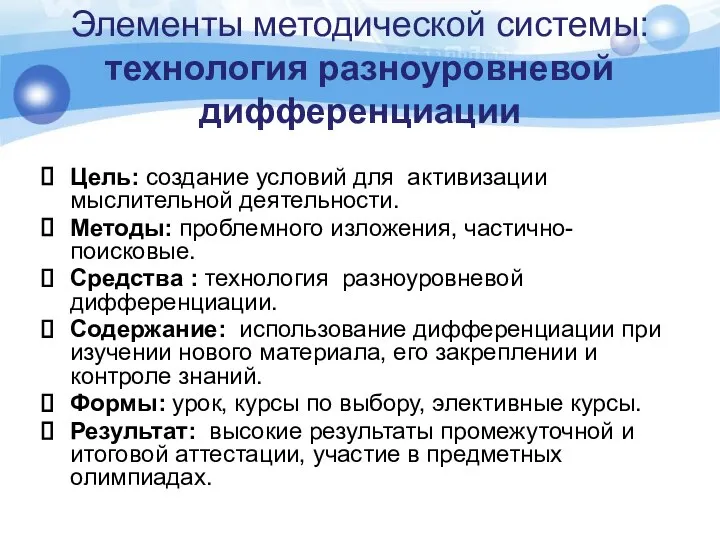 Элементы методической системы: технология разноуровневой дифференциации

 Цель: создание условий для активизации мыслительной деятельности.

 Методы: проблемного изложения, частично-поисковые.

 Средства : технология разноуровневой дифференциации.

 Содержание: использование дифференциации при изучении нового материала, его закреплении и контроле знаний.

 Формы: урок, курсы по выбору, элективные курсы.

 Результат: высокие результаты промежуточной и итоговой аттестации, участие в предметных олимпиадах.